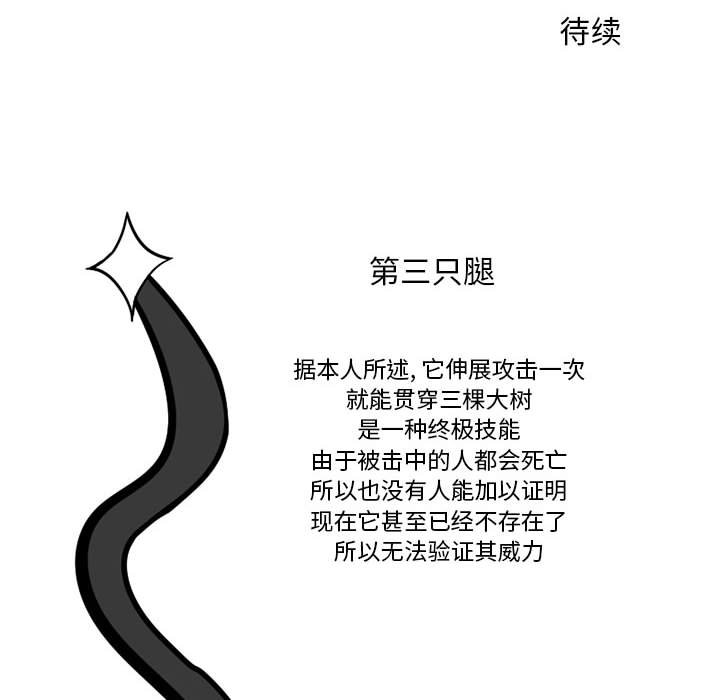 待续

第三只腿

据本人所述，它伸展攻击一次
就能贯穿三棵大树
是一种终极技能
由于被击中的人都会死亡
所以也没有人能加以证明
现在它甚至已经不存在了
所以无法验证其威力